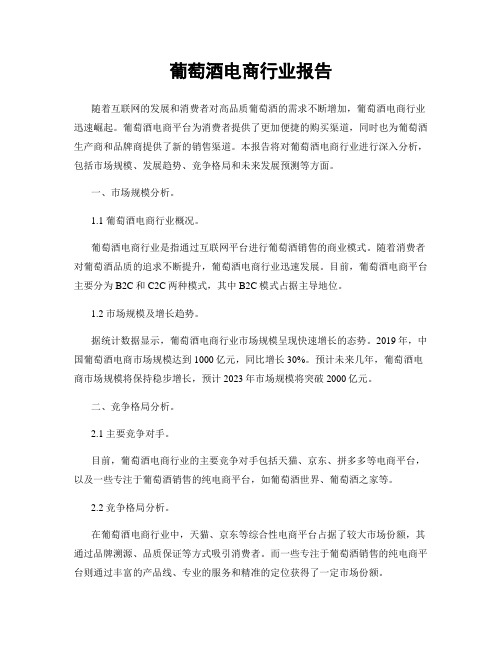 葡萄酒电商行业报告

随着互联网的发展和消费者对高品质葡萄酒的需求不断增加，葡萄酒电商行业迅速崛起。葡萄酒电商平台为消费者提供了更加便捷的购买渠道，同时也为葡萄酒生产商和品牌商提供了新的销售渠道。本报告将对葡萄酒电商行业进行深入分析，包括市场规模、发展趋势、竞争格局和未来发展预测等方面。

一、市场规模分析。

1.1 葡萄酒电商行业概况。

葡萄酒电商行业是指通过互联网平台进行葡萄酒销售的商业模式。随着消费者对葡萄酒品质的追求不断提升，葡萄酒电商行业迅速发展。目前，葡萄酒电商平台主要分为 B2C 和 C2C 两种模式，其中 B2C 模式占据主导地位。

1.2 市场规模及增长趋势。

据统计数据显示，葡萄酒电商行业市场规模呈现快速增长的态势。2019 年，中国葡萄酒电商市场规模达到 1000 亿元，同比增长 30%。预计未来几年，葡萄酒电商市场规模将保持稳步增长，预计 2023 年市场规模将突破 2000 亿元。

二、竞争格局分析。

2.1 主要竞争对手。

目前，葡萄酒电商行业的主要竞争对手包括天猫、京东、拼多多等电商平台，以及一些专注于葡萄酒销售的纯电商平台，如葡萄酒世界、葡萄酒之家等。

2.2 竞争格局分析。

在葡萄酒电商行业中，天猫、京东等综合性电商平台占据了较大市场份额，其通过品牌溯源、品质保证等方式吸引消费者。而一些专注于葡萄酒销售的纯电商平台则通过丰富的产品线、专业的服务和精准的定位获得了一定市场份额。